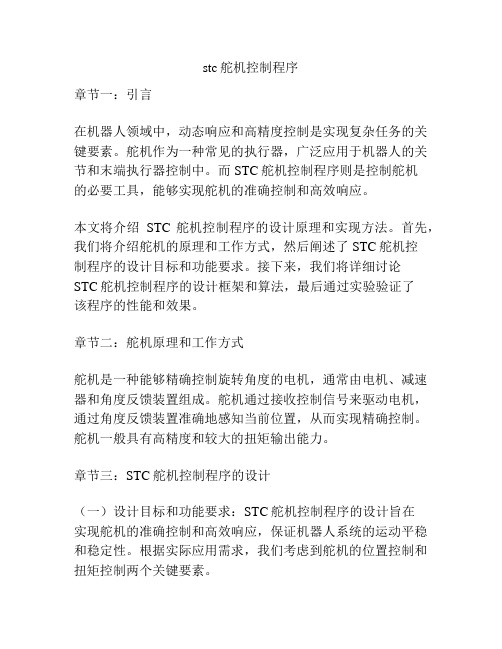 stc 舵机控制程序

章节一：引言

在机器人领域中，动态响应和高精度控制是实现复杂任务的关键要素。舵机作为一种常见的执行器，广泛应用于机器人的关节和末端执行器控制中。而 STC 舵机控制程序则是控制舵机的必要工具，能够实现舵机的准确控制和高效响应。

本文将介绍 STC 舵机控制程序的设计原理和实现方法。首先，我们将介绍舵机的原理和工作方式，然后阐述了 STC 舵机控制程序的设计目标和功能要求。接下来，我们将详细讨论 STC 舵机控制程序的设计框架和算法，最后通过实验验证了该程序的性能和效果。

章节二：舵机原理和工作方式

舵机是一种能够精确控制旋转角度的电机，通常由电机、减速器和角度反馈装置组成。舵机通过接收控制信号来驱动电机，通过角度反馈装置准确地感知当前位置，从而实现精确控制。舵机一般具有高精度和较大的扭矩输出能力。

章节三：STC 舵机控制程序的设计

（一）设计目标和功能要求：STC 舵机控制程序的设计旨在实现舵机的准确控制和高效响应，保证机器人系统的运动平稳和稳定性。根据实际应用需求，我们考虑到舵机的位置控制和扭矩控制两个关键要素。